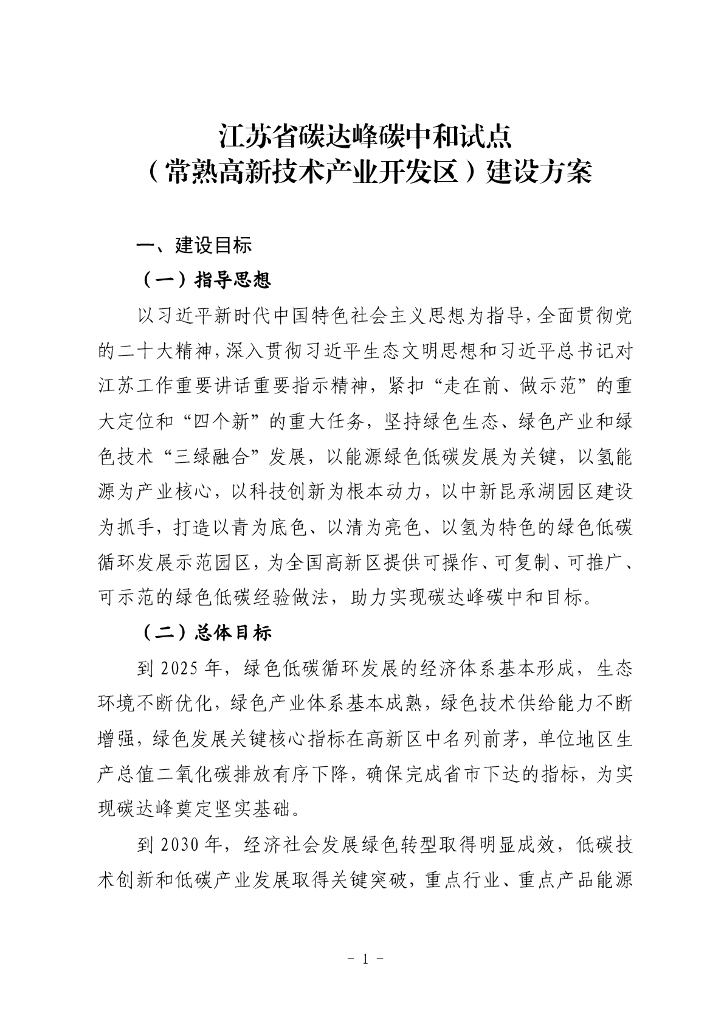 江苏省碳达峰碳中和试点
（常熟高新技术产业开发区）建设方案

一、建设目标

（一）指导思想

以习近平新时代中国特色社会主义思想为指导，全面贯彻党的二十大精神，深入贯彻习近平生态文明思想和习近平总书记对江苏工作重要讲话重要指示精神，紧扣“走在前、做示范”的重大定位和“四个新”的重大任务，坚持绿色生态、绿色产业和绿色技术“三绿融合”发展，以能源绿色低碳发展为关键，以氢能源为产业核心，以科技创新为根本动力，以中新昆承湖园区建设为抓手，打造以青为底色、以清为亮色、以氢为特色的绿色低碳循环发展示范园区，为全国高新区提供可操作、可复制、可推广、可示范的绿色低碳经验做法，助力实现碳达峰碳中和目标。

（二）总体目标

到 2025 年，绿色低碳循环发展的经济体系基本形成，生态环境不断优化，绿色产业体系基本成熟，绿色技术供给能力不断增强，绿色发展关键核心指标在高新区中名列前茅，单位地区生产总值二氧化碳排放有序下降，确保完成省市下达的指标，为实现碳达峰奠定坚实基础。

到 2030 年，经济社会发展绿色转型取得明显成效，低碳技术创新和低碳产业发展取得关键突破，重点行业、重点产品能源

- 1 -